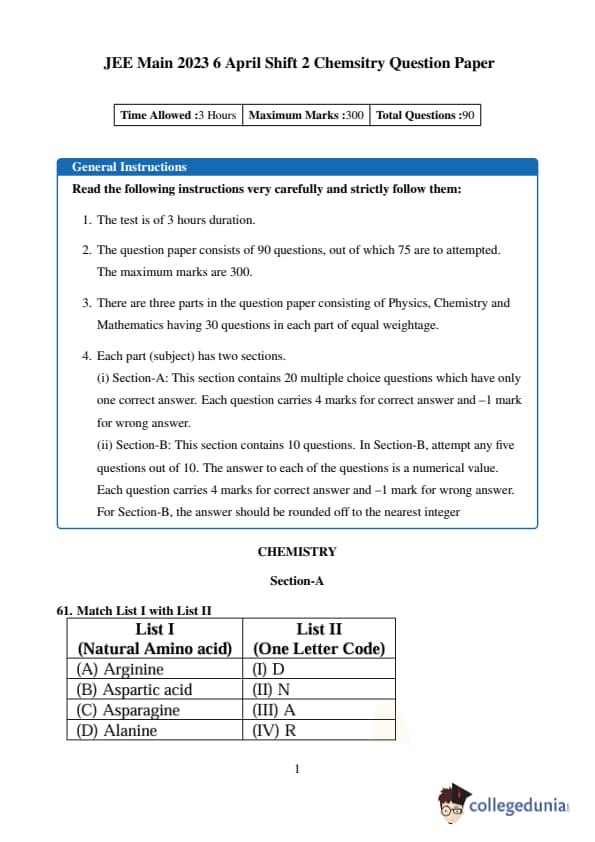 JEE Main 2023 6 April Shift 2 Chemsitry Question Paper

| Time Allowed :3 Hours | Maximum Marks :300 | Total Questions :90 |
|---|---|---|

General Instructions

Read the following instructions very carefully and strictly follow them:

1. The test is of 3 hours duration.

2. The question paper consists of 90 questions, out of which 75 are to attempted. The maximum marks are 300.

3. There are three parts in the question paper consisting of Physics, Chemistry and Mathematics having 30 questions in each part of equal weightage.

4. Each part (subject) has two sections.
(i) Section-A: This section contains 20 multiple choice questions which have only one correct answer. Each question carries 4 marks for correct answer and –1 mark for wrong answer.
(ii) Section-B: This section contains 10 questions. In Section-B, attempt any five questions out of 10. The answer to each of the questions is a numerical value. Each question carries 4 marks for correct answer and –1 mark for wrong answer. For Section-B, the answer should be rounded off to the nearest integer

CHEMISTRY

Section-A

61. Match List I with List II

| List I (Natural Amino acid) | List II (One Letter Code) |
|---|---|
| (A) Arginine | (I) D |
| (B) Aspartic acid | (II) N |
| (C) Asparagine | (III) A |
| (D) Alanine | (IV) R |

1

collegedunia